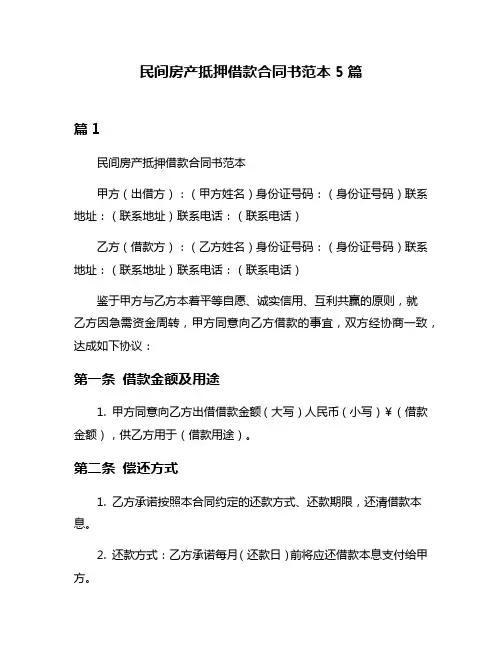 民间房产抵押借款合同书范本 5 篇

篇 1

民间房产抵押借款合同书范本

甲方（出借方）：（甲方姓名）身份证号码：（身份证号码）联系地址：（联系地址）联系电话：（联系电话）

乙方（借款方）：（乙方姓名）身份证号码：（身份证号码）联系地址：（联系地址）联系电话：（联系电话）

鉴于甲方与乙方本着平等自愿、诚实信用、互利共赢的原则，就乙方因急需资金周转，甲方同意向乙方借款的事宜，双方经协商一致，达成如下协议：

第一条 借款金额及用途

1. 甲方同意向乙方出借借款金额（大写）人民币（小写）¥（借款金额），供乙方用于（借款用途）。

第二条 偿还方式

1. 乙方承诺按照本合同约定的还款方式、还款期限，还清借款本息。

2. 还款方式：乙方承诺每月（还款日）前将应还借款本息支付给甲方。